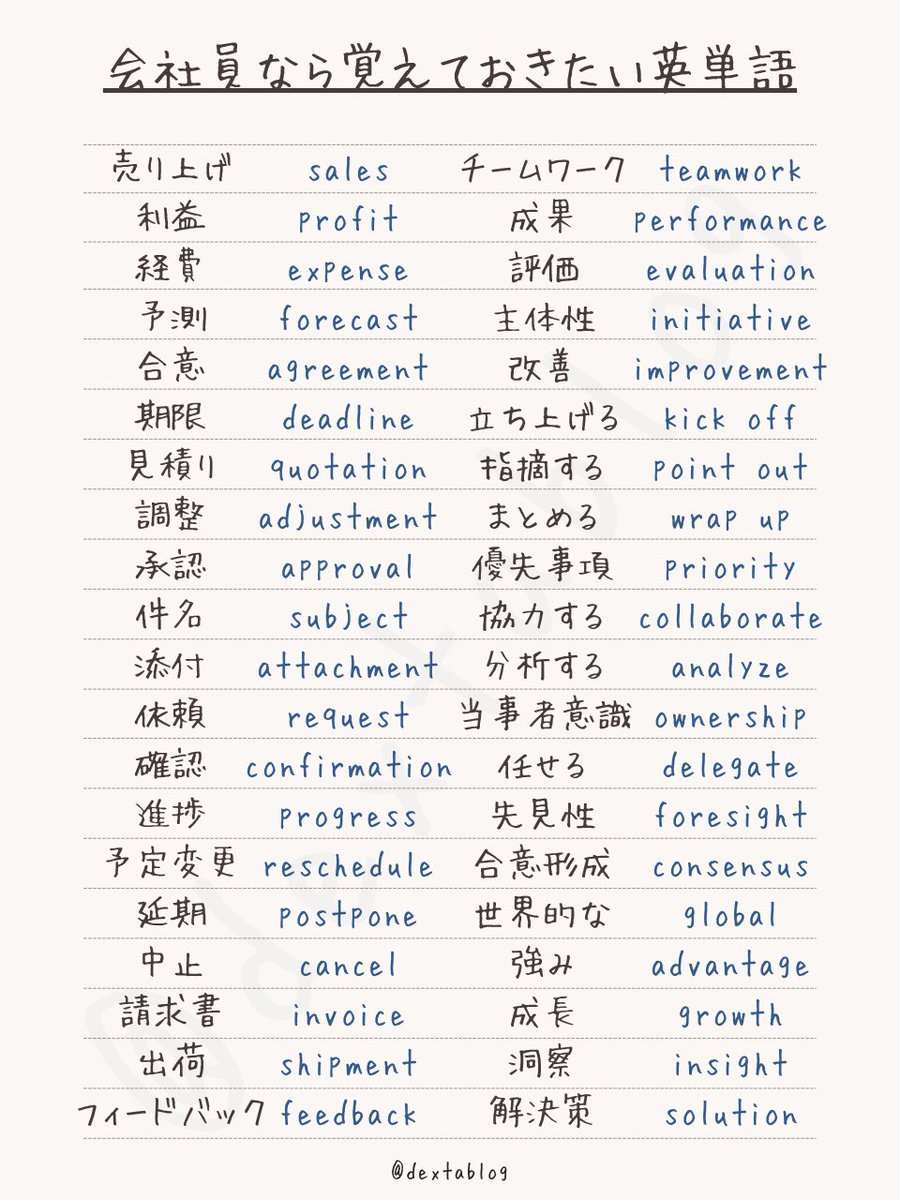 会社員なら覚えておきたい英単語

| | | | |
|---|---|---|---|
| 売り上げ | sales | チームワーク | teamwork |
| 利益 | profit | 成果 | performance |
| 経費 | expense | 評価 | evaluation |
| 予測 | forecast | 主体性 | initiative |
| 合意 | agreement | 改善 | improvement |
| 期限 | deadline | 立ち上げる | kick off |
| 見積り | quotation | 指摘する | point out |
| 調整 | adjustment | まとめる | wrap up |
| 承認 | approval | 優先事項 | priority |
| 件名 | subject | 協力する | collaborate |
| 添付 | attachment | 分析する | analyze |
| 依頼 | request | 当事者意識 | ownership |
| 確認 | confirmation | 任せる | delegate |
| 進捗 | progress | 先見性 | foresight |
| 予定変更 | reschedule | 合意形成 | consensus |
| 延期 | postpone | 世界的な | global |
| 中止 | cancel | 強み | advantage |
| 請求書 | invoice | 成長 | growth |
| 出荷 | shipment | 洞察 | insight |
| フィードバック | feedback | 解決策 | solution |

@dextablog